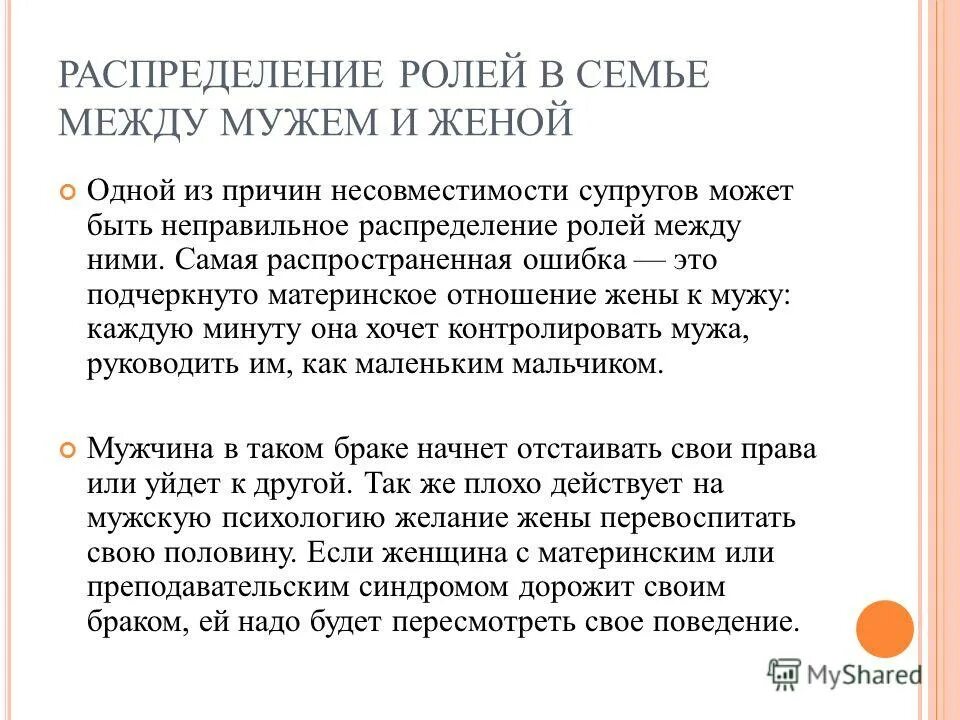 РАСПРЕДЕЛЕНИЕ РОЛЕЙ В СЕМЬЕ МЕЖДУ МУЖЕМ И ЖЕНОЙ

Одной из причин несовместимости супругов может быть неправильное распределение ролей между ними. Самая распространенная ошибка — это подчеркнуто материнское отношение жены к мужу: каждую минуту она хочет контролировать мужа, руководить им, как маленьким мальчиком.

Мужчина в таком браке начнет отстаивать свои права или уйдет к другой. Так же плохо действует на мужскую психологию желание жены перевоспитать свою половину. Если женщина с материнским или преподавательским синдромом дорожит своим браком, ей надо будет пересмотреть свое поведение.

MyShared